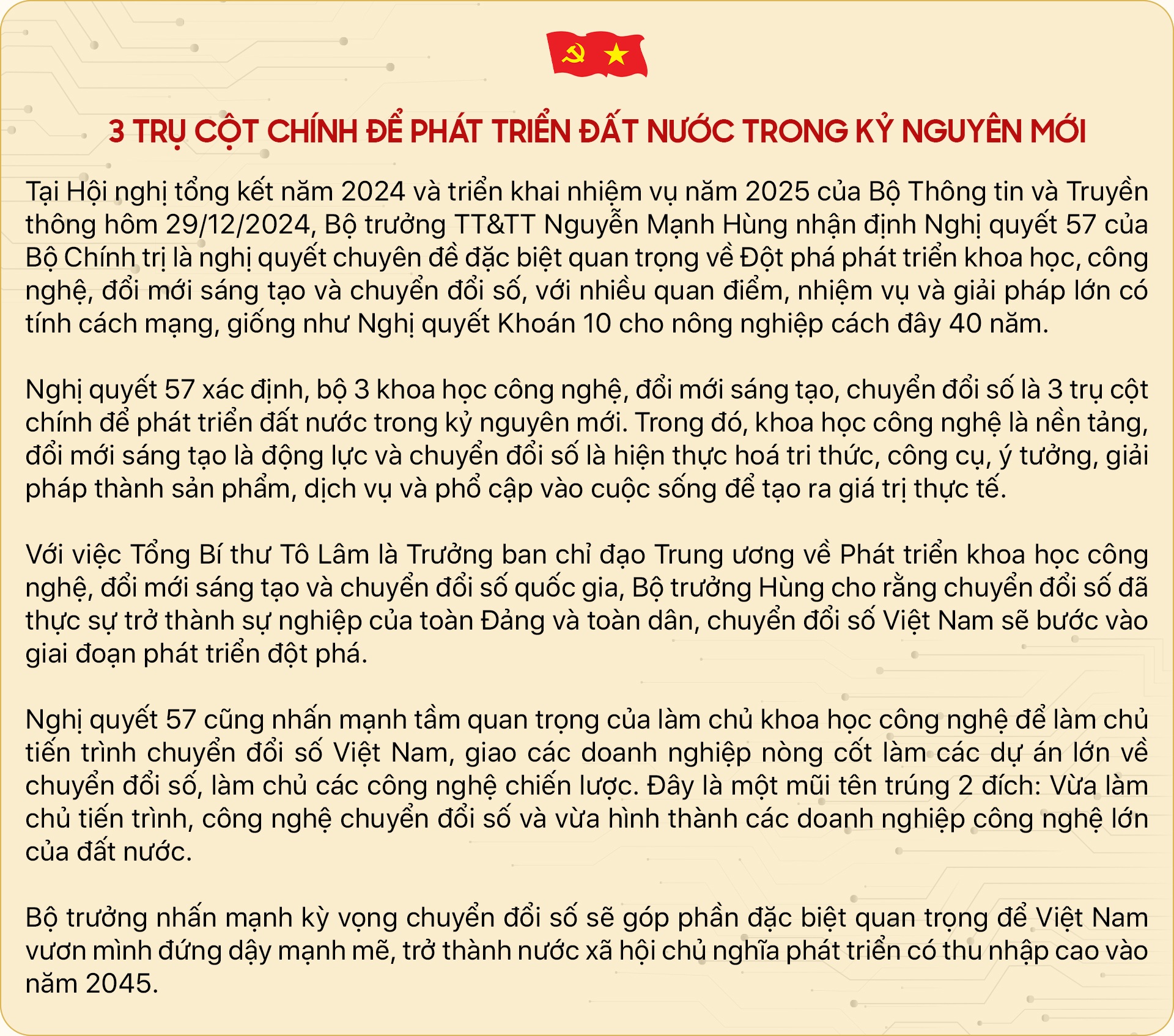 3 TRỤ CỘT CHÍNH ĐỂ PHÁT TRIỂN ĐẤT NƯỚC TRONG KỶ NGUYÊN MỚI

Tại Hội nghị tổng kết năm 2024 và triển khai nhiệm vụ năm 2025 của Bộ Thông tin và Truyền thông hôm 29/12/2024, Bộ trưởng TT&TT Nguyễn Mạnh Hùng nhận định Nghị quyết 57 của Bộ Chính trị là nghị quyết chuyên đề đặc biệt quan trọng về Đột phá phát triển khoa học, công nghệ, đổi mới sáng tạo và chuyển đổi số, với nhiều quan điểm, nhiệm vụ và giải pháp lớn có tính cách mạng, giống như Nghị quyết Khoán 10 cho nông nghiệp cách đây 40 năm.

Nghị quyết 57 xác định, bộ 3 khoa học công nghệ, đổi mới sáng tạo, chuyển đổi số là 3 trụ cột chính để phát triển đất nước trong kỷ nguyên mới. Trong đó, khoa học công nghệ là nền tảng, đổi mới sáng tạo là động lực và chuyển đổi số là hiện thực hoá tri thức, công cụ, ý tưởng, giải pháp thành sản phẩm, dịch vụ và phổ cập vào cuộc sống để tạo ra giá trị thực tế.

Với việc Tổng Bí thư Tô Lâm là Trưởng ban chỉ đạo Trung ương về Phát triển khoa học công nghệ, đổi mới sáng tạo và chuyển đổi số quốc gia, Bộ trưởng Hùng cho rằng chuyển đổi số đã thực sự trở thành sự nghiệp của toàn Đảng và toàn dân, chuyển đổi số Việt Nam sẽ bước vào giai đoạn phát triển đột phá.

Nghị quyết 57 cũng nhấn mạnh tầm quan trọng của làm chủ khoa học công nghệ để làm chủ tiến trình chuyển đổi số Việt Nam, giao các doanh nghiệp nòng cốt làm các dự án lớn về chuyển đổi số, làm chủ các công nghệ chiến lược. Đây là một mũi tên trúng 2 đích: Vừa làm chủ tiến trình, công nghệ chuyển đổi số và vừa hình thành các doanh nghiệp công nghệ lớn của đất nước.

Bộ trưởng nhấn mạnh kỳ vọng chuyển đổi số sẽ góp phần đặc biệt quan trọng để Việt Nam vươn mình đứng dậy mạnh mẽ, trở thành nước xã hội chủ nghĩa phát triển có thu nhập cao vào năm 2045.